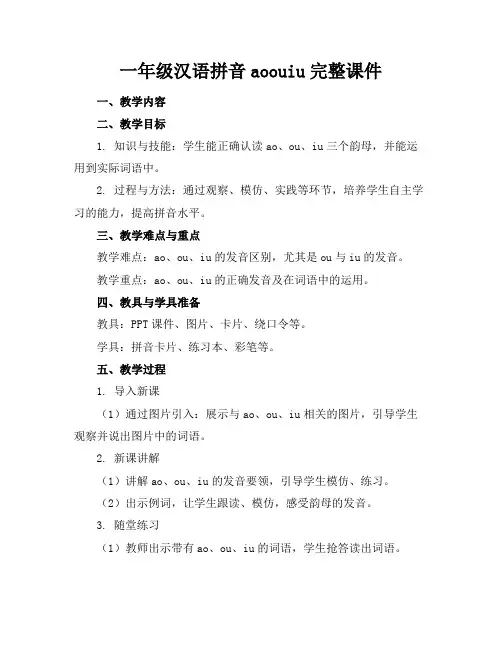 一年级汉语拼音 aoouiu 完整课件

一、教学内容

二、教学目标

1. 知识与技能：学生能正确认读 ao、ou、iu 三个韵母，并能运用到实际词语中。

2. 过程与方法：通过观察、模仿、实践等环节，培养学生自主学习的能力，提高拼音水平。

三、教学难点与重点

教学难点：ao、ou、iu 的发音区别，尤其是 ou 与 iu 的发音。

教学重点：ao、ou、iu 的正确发音及在词语中的运用。

四、教具与学具准备

教具：PPT 课件、图片、卡片、绕口令等。

学具：拼音卡片、练习本、彩笔等。

五、教学过程

1. 导入新课

（1）通过图片引入：展示与 ao、ou、iu 相关的图片，引导学生观察并说出图片中的词语。

2. 新课讲解

（1）讲解 ao、ou、iu 的发音要领，引导学生模仿、练习。

（2）出示例词，让学生跟读、模仿，感受韵母的发音。

3. 随堂练习

（1）教师出示带有 ao、ou、iu 的词语，学生抢答读出词语。